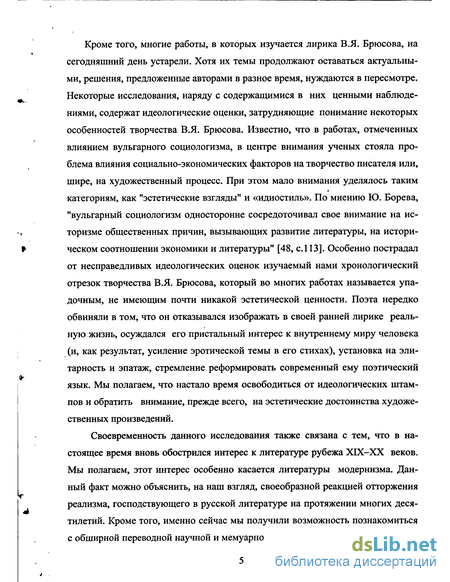 Кроме того, многие работы, в которых изучается лирика В.Я. Брюсова, на сегодняшний день устарели. Хотя их темы продолжают оставаться актуальными, решения, предложенные авторами в разное время, нуждаются в пересмотре. Некоторые исследования, наряду с содержащимися в них ценными наблюдениями, содержат идеологические оценки, затрудняющие понимание некоторых особенностей творчества В.Я. Брюсова. Известно, что в работах, отмеченных влиянием вульгарного социологизма, в центре внимания ученых стояла проблема влияния социально-экономических факторов на творчество писателя или, шире, на художественный процесс. При этом мало внимания уделялось таким категориям, как "эстетические взгляды" и «идиостиль». По мнению Ю. Борева, "вульгарный социологизм односторонне сосредоточивал свое внимание на историзме общественных причин, вызывающих развитие литературы, на историческом соотношении экономики и литературы" [48, с.113]. Особенно пострадал от несправедливых идеологических оценок изучаемый нами хронологический отрезок творчества В.Я. Брюсова, который во многих работах называется упадочным, не имеющим почти никакой эстетической ценности. Поэта нередко обвиняли в том, что он отказывался изображать в своей ранней лирике реальную жизнь, осуждался его пристальный интерес к внутреннему миру человека (и, как результат, усиление эротической темы в его стихах), установка на элитарность и эпатаж, стремление реформировать современный ему поэтический язык. Мы полагаем, что настало время освободиться от идеологических штампов и обратить внимание, прежде всего, на эстетические достоинства художественных произведений.

Своевременность данного исследования также связана с тем, что в настоящее время вновь обострился интерес к литературе рубежа XIX–XX веков. Мы полагаем, этот интерес особенно касается литературы модернизма. Данный факт можно объяснить, на наш взгляд, своеобразной реакцией отторжения реализма, господствующего в русской литературе на протяжении многих десятилетий. Кроме того, именно сейчас мы получили возможность познакомиться с обширной переводной научной и мемуарно

5

dsLib.net
библиотека диссертаций